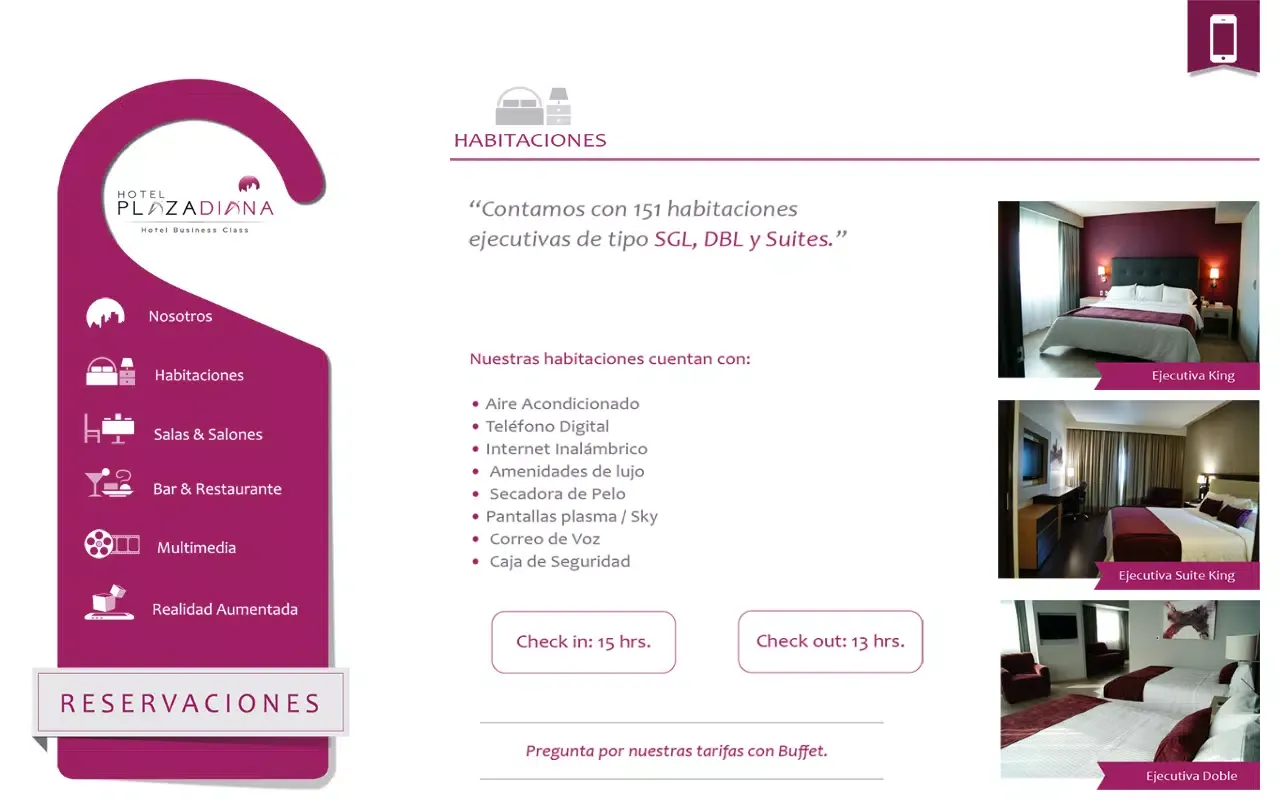 HOTEL PLAZADIANA
Hotel Business Class

Nosotros
Habitaciones
Salas & Salones
Bar & Restaurante
Multimedia
Realidad Aumentada

RESERVACIONES

HABITACIONES

“Contamos con 151 habitaciones ejecutivas de tipo SGL, DBL y Suites.”

Nuestras habitaciones cuentan con:

• Aire Acondicionado
• Teléfono Digital
• Internet Inalámbrico
• Amenidades de lujo
• Secadora de Pelo
• Pantallas plasma / Sky
• Correo de Voz
• Caja de Seguridad

Check in: 15 hrs.

Check out: 13 hrs.

Pregunta por nuestras tarifas con Buffet.

Ejecutiva King

Ejecutiva Suite King

Ejecutiva Doble